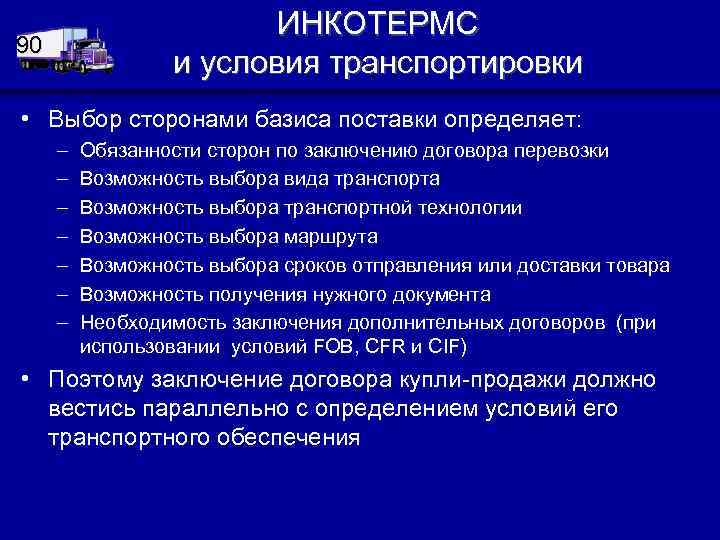 90

ИНКОТЕРМС
и условия транспортировки

• Выбор сторонами базиса поставки определяет:
– Обязанности сторон по заключению договора перевозки
– Возможность выбора вида транспорта
– Возможность выбора транспортной технологии
– Возможность выбора маршрута
– Возможность выбора сроков отправления или доставки товара
– Возможность получения нужного документа
– Необходимость заключения дополнительных договоров (при использовании условий FOB, CFR и CIF)

• Поэтому заключение договора купли-продажи должно вестись параллельно с определением условий его транспортного обеспечения